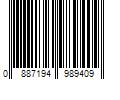 0 887194 989409